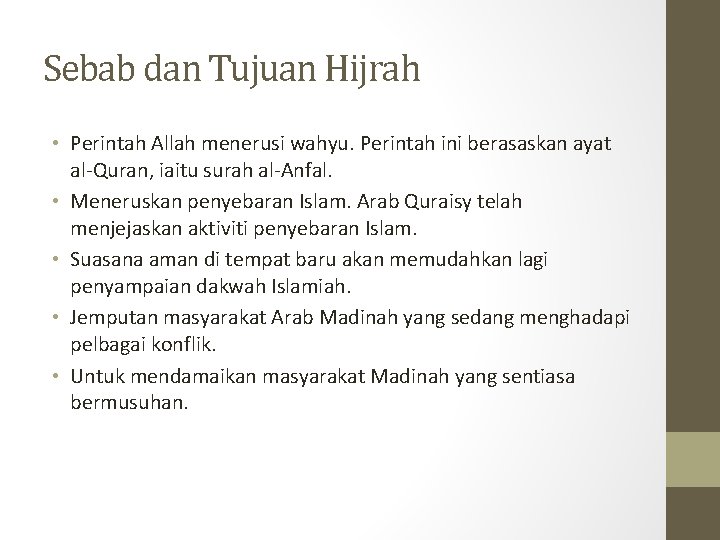 Sebab dan Tujuan Hijrah

• Perintah Allah menerusi wahyu. Perintah ini berasaskan ayat al-Quran, iaitu surah al-Anfal.
• Meneruskan penyebaran Islam. Arab Quraisy telah menjejaskan aktiviti penyebaran Islam.
• Suasana aman di tempat baru akan memudahkan lagi penyampaian dakwah Islamiah.
• Jemputan masyarakat Arab Madinah yang sedang menghadapi pelbagai konflik.
• Untuk mendamaikan masyarakat Madinah yang sentiasa bermusuhan.